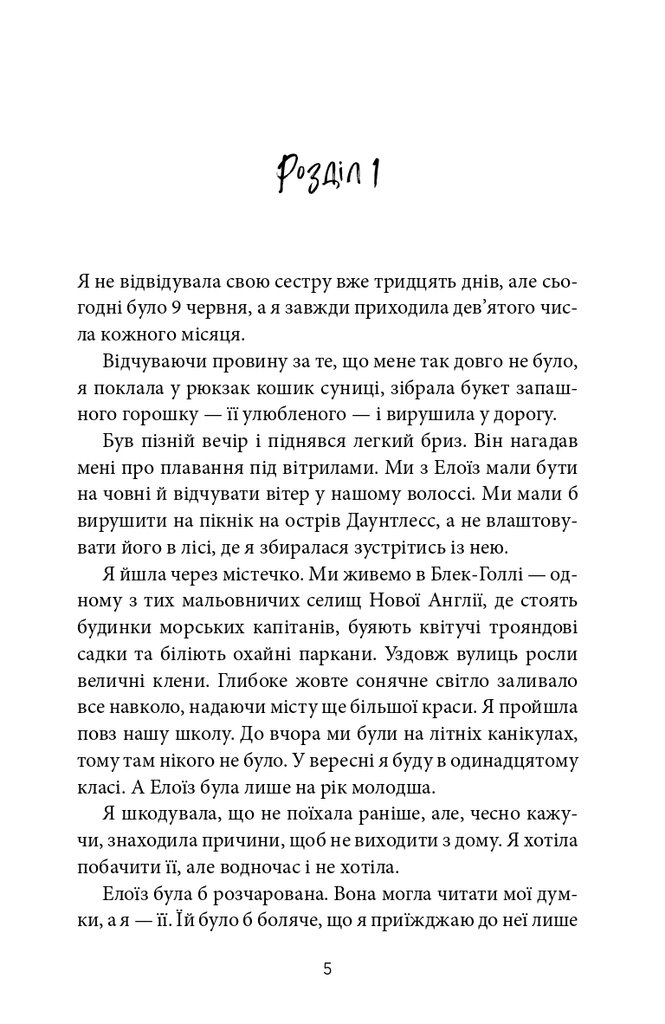 Розділ 1

Я не відвідувала свою сестру вже тридцять днів, але сьогодні було 9 червня, а я завжди приходила дев'ятого числа кожного місяця.

Відчуваючи провину за те, що мене так довго не було, я поклала у рюкзак кошик суниці, зібрала букет запашного горошку — її улюбленого — і вирушила у дорогу.

Був пізній вечір і піднявся легкий бриз. Він нагадав мені про плавання під вітрилами. Ми з Елоїз мали бути на човні й відчувати вітер у нашому волоссі. Ми мали б вирушити на пікнік на острів Даунтлесс, а не влаштовувати його в лісі, де я збиралася зустрітись із нею.

Я йшла через містечко. Ми живемо в Блек-Голлі — одному з тих мальовничих селищ Нової Англії, де стоять будинки морських капітанів, буяють квітучі трояндові садки та біліють охайні паркани. Уздовж вулиць росли величні клени. Глибоке жовте сонячне світло заливало все навколо, надаючи місту ще більшої краси. Я пройшла повз нашу школу. До вчора ми були на літніх канікулах, тому там нікого не було. У вересні я буду в одинадцятому класі. А Елоїз була лише на рік молодша.

Я шкодувала, що не поїхала раніше, але, чесно кажучи, знаходила причини, щоб не виходити з дому. Я хотіла побачити її, але водночас і не хотіла.

Елоїз була б розчарована. Вона могла читати мої думки, а я — її. Їй було б боляче, що я приїжджаю до неї лише

5